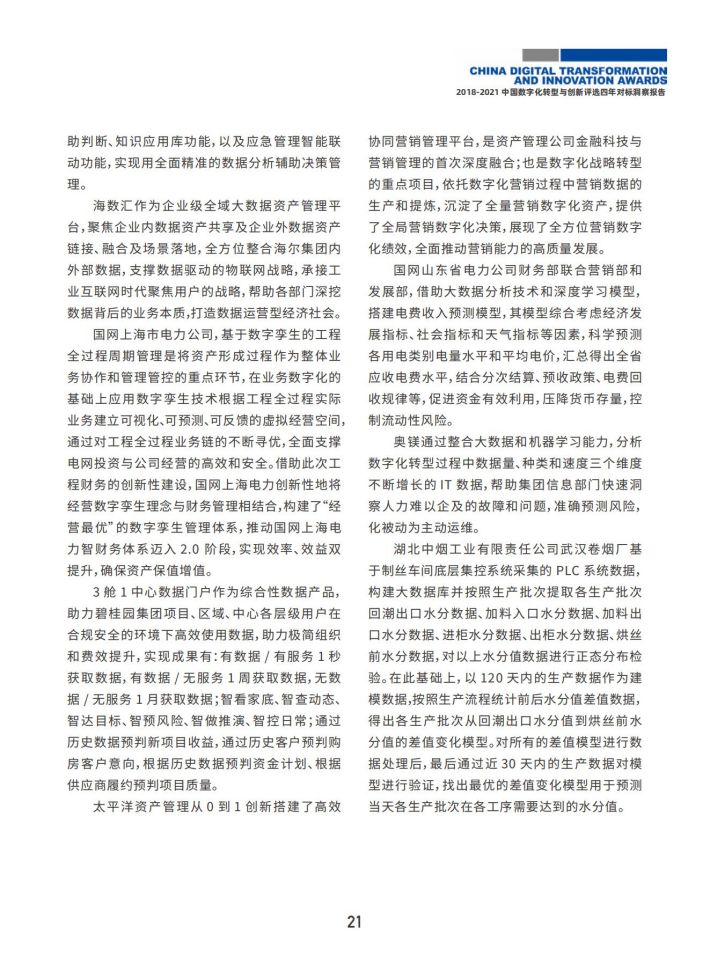 CHINA DIGITAL TRANSFORMATION AND INNOVATION AWARDS
2018-2021 中国数字化转型与创新评选四年对标洞察报告

助判断、知识应用库功能，以及应急管理智能联动功能，实现用全面精准的数据分析辅助决策管理。

海数汇作为企业级全域大数据资产管理平台，聚焦企业内数据资产共享及企业外数据资产链接、融合及场景落地，全方位整合海尔集团内外部数据，支撑数据驱动的物联网战略，承接工业互联网时代聚焦用户的战略，帮助各部门深挖数据背后的业务本质，打造数据运营型经济社会。

国网上海市电力公司，基于数字孪生的工程全过程周期管理是将资产形成过程作为整体业务协作和管理管控的重点环节，在业务数字化的基础上应用数字孪生技术根据工程全过程实际业务建立可视化、可预测、可反馈的虚拟经营空间，通过对工程全过程业务链的不断寻优，全面支撑电网投资与公司经营的高效和安全。借助此次工程财务的创新性建设，国网上海电力创新性地将经营数字孪生理念与财务管理相结合，构建了“经营最优”的数字孪生管理体系，推动国网上海电力智财务体系迈入 2.0 阶段，实现效率、效益双提升，确保资产保值增值。

3 舱 1 中心数据门户作为综合性数据产品，助力碧桂园集团项目、区域、中心各层级用户在合规安全的环境下高效使用数据，助力极简组织和费效提升，实现成果有：有数据 / 有服务 1 秒获取数据，有数据 / 无服务 1 周获取数据，无数据 / 无服务 1 月获取数据；智看家底、智查动态、智达目标、智预风险、智做推演、智控日常；通过历史数据预判新项目收益，通过历史客户预判购房客户意向，根据历史数据预判资金计划、根据供应商履约预判项目质量。

太平洋资产管理从 0 到 1 创新搭建了高效协同营销管理平台，是资产管理公司金融科技与营销管理的首次深度融合；也是数字化战略转型的重点项目，依托数字化营销过程中营销数据的生产和提炼，沉淀了全量营销数字化资产，提供了全局营销数字化决策，展现了全方位营销数字化绩效，全面推动营销能力的高质量发展。

国网山东省电力公司财务部联合营销部和发展部，借助大数据分析技术和深度学习模型，搭建电费收入预测模型，其模型综合考虑经济发展指标、社会指标和天气指标等因素，科学预测各用电类别电量水平和平均电价，汇总得出全省应收电费水平，结合分次结算、预收政策、电费回收规律等，促进资金有效利用，压降货币存量，控制流动性风险。

奥镁通过整合大数据和机器学习能力，分析数字化转型过程中数据量、种类和速度三个维度不断增长的 IT 数据，帮助集团信息部门快速洞察人力难以企及的故障和问题，准确预测风险，化被动为主动运维。

湖北中烟工业有限责任公司武汉卷烟厂基于制丝车间底层集控系统采集的 PLC 系统数据，构建大数据库并按照生产批次提取各生产批次回潮出口水分数据、加料入口水分数据、加料出口水分数据、进柜水分数据、出柜水分数据、烘丝前水分数据，对以上水分值数据进行正态分布检验。在此基础上，以 120 天内的生产数据作为建模数据，按照生产流程统计前后水分值差值数据，得出各生产批次从回潮出口水分值到烘丝前水分值的差值变化模型。对所有的差值模型进行数据处理后，最后通过近 30 天内的生产数据对模型进行验证，找出最优的差值变化模型用于预测当天各生产批次在各工序需要达到的水分值。

21